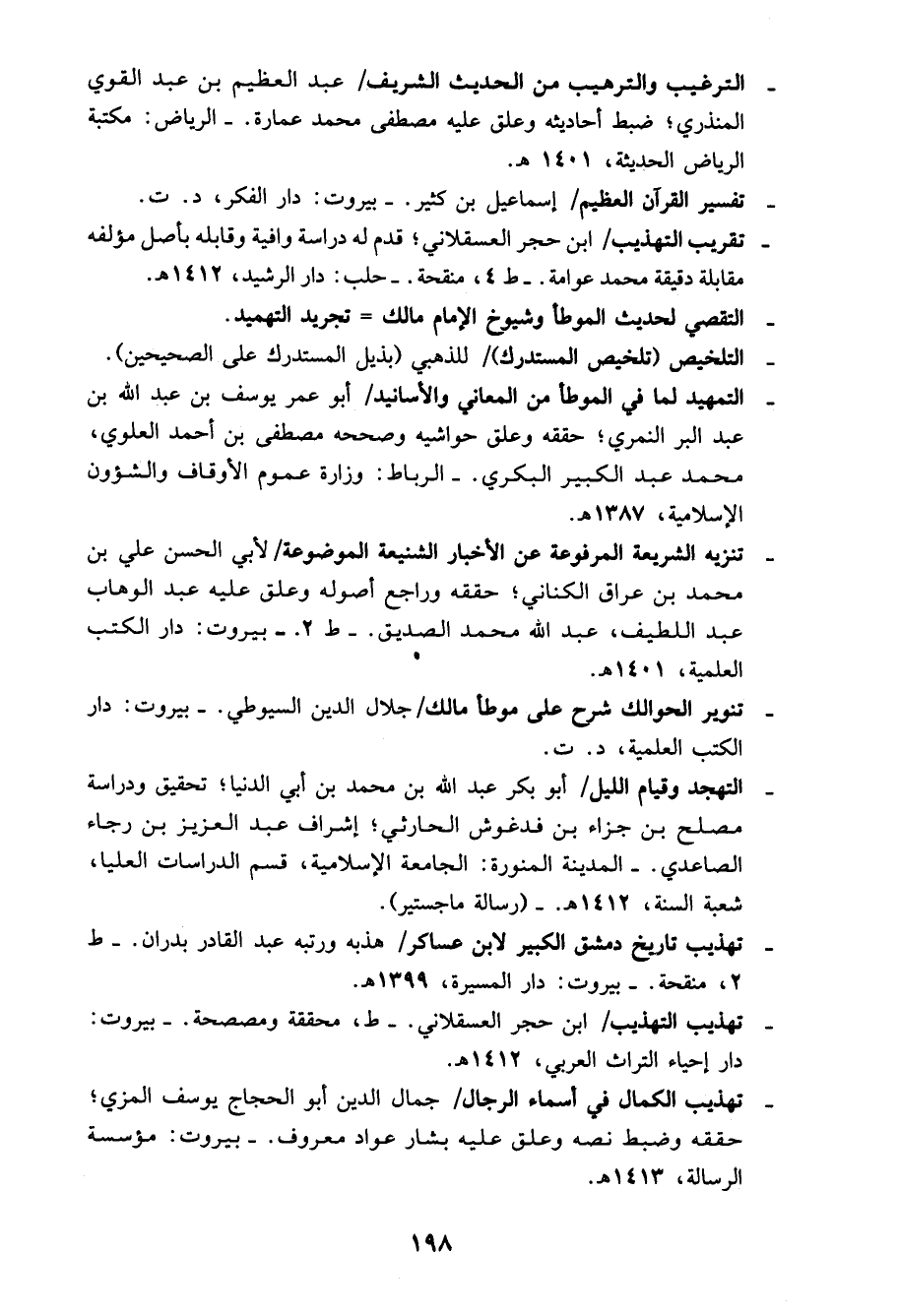 ـ الترغيب والترهيب من الحديث الشريف/ عبد العظيم بن عبد القوي المنذري؛ ضبط أحاديثه وعلق عليه مصطفى محمد عمارة. ـ الرياض: مكتبة الرياض الحديثة، ١٤٠١ هـ.

ـ تفسير القرآن العظيم/ إسماعيل بن كثير. ـ بيروت: دار الفكر، د. ت.

ـ تقريب التهذيب/ ابن حجر العسقلاني؛ قدم له دراسة وافية وقابله بأصل مؤلفه مقابلة دقيقة محمد عوامة. ـ ط ٤، منقحة. ـ حلب: دار الرشيد، ١٤١٢هـ.

ـ التقصي لحديث الموطأ وشيوخ الإمام مالك = تجريد التمهيد.

ـ التلخيص (تلخيص المستدرك)/ للذهبي (بذيل المستدرك على الصحيحين).

ـ التمهيد لما في الموطأ من المعاني والأسانيد/ أبو عمر يوسف بن عبد الله بن عبد البر النمري؛ حققه وعلق حواشيه وصححه مصطفى بن أحمد العلوي، محمد عبد الكبير البكري. ـ الرباط: وزارة عموم الأوقاف والشؤون الإسلامية، ١٣٨٧هـ.

ـ تنزيه الشريعة المرفوعة عن الأخبار الشنيعة الموضوعة/ لأبي الحسن علي بن محمد بن عراق الكناني؛ حققه وراجع أصوله وعلق عليه عبد الوهاب عبد اللطيف، عبد الله محمد الصديق. ـ ط ٢. ـ بيروت: دار الكتب العلمية، ١٤٠١هـ.

ـ تنوير الحوالك شرح على موطأ مالك/ جلال الدين السيوطي. ـ بيروت: دار الكتب العلمية، د. ت.

ـ التهجد وقيام الليل/ أبو بكر عبد الله بن محمد بن أبي الدنيا؛ تحقيق ودراسة مصلح بن جزاء بن فدغوش الحارثي؛ إشراف عبد العزيز بن رجاء الصاعدي. ـ المدينة المنورة: الجامعة الإسلامية، قسم الدراسات العليا، شعبة السنة، ١٤١٢هـ. ـ (رسالة ماجستير).

ـ تهذيب تاريخ دمشق الكبير لابن عساكر/ هذبه ورتبه عبد القادر بدران. ـ ط ٢، منقحة. ـ بيروت: دار المسيرة، ١٣٩٩هـ.

ـ تهذيب التهذيب/ ابن حجر العسقلاني. ـ ط، محققة ومصححة. ـ بيروت: دار إحياء التراث العربي، ١٤١٢هـ.

ـ تهذيب الكمال في أسماء الرجال/ جمال الدين أبو الحجاج يوسف المزي؛ حققه وضبط نصه وعلق عليه بشار عواد معروف. ـ بيروت: مؤسسة الرسالة، ١٤١٣هـ.

١٩٨